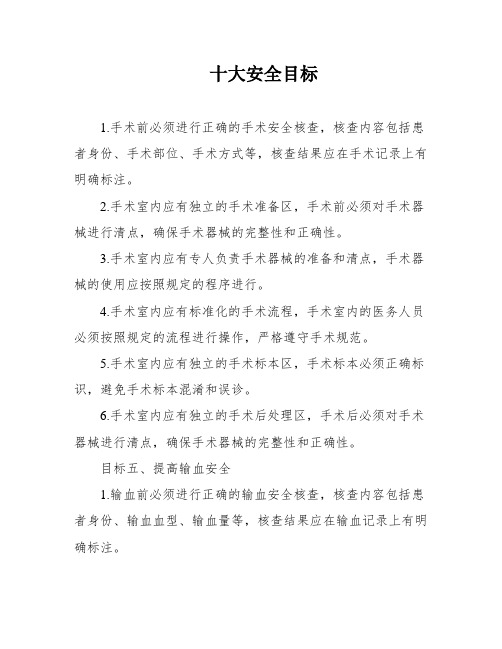 十大安全目标

1.手术前必须进行正确的手术安全核查，核查内容包括患者身份、手术部位、手术方式等，核查结果应在手术记录上有明确标注。

2.手术室内应有独立的手术准备区，手术前必须对手术器械进行清点，确保手术器械的完整性和正确性。

3.手术室内应有专人负责手术器械的准备和清点，手术器械的使用应按照规定的程序进行。

4.手术室内应有标准化的手术流程，手术室内的医务人员必须按照规定的流程进行操作，严格遵守手术规范。

5.手术室内应有独立的手术标本区，手术标本必须正确标识，避免手术标本混淆和误诊。

6.手术室内应有独立的手术后处理区，手术后必须对手术器械进行清点，确保手术器械的完整性和正确性。

目标五、提高输血安全

1.输血前必须进行正确的输血安全核查，核查内容包括患者身份、输血血型、输血量等，核查结果应在输血记录上有明确标注。